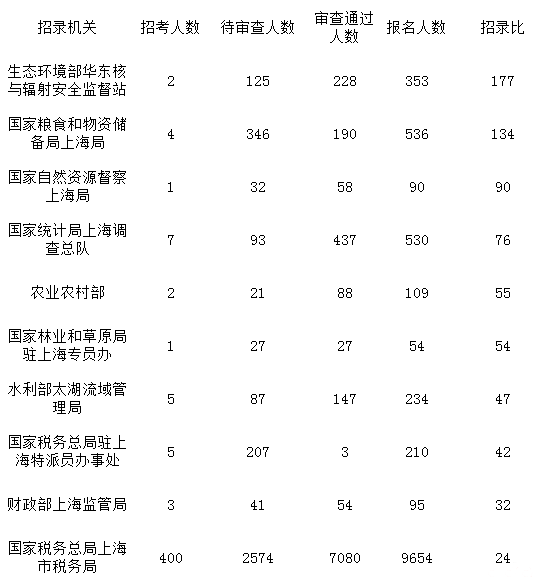 | 招录机关 | 招考人数 | 待审查人数 | 审查通过人数 | 报名人数 | 招录比 |
|---|---|---|---|---|---|
| 生态环境部华东核与辐射安全监督站 | 2 | 125 | 228 | 353 | 177 |
| 国家粮食和物资储备局上海局 | 4 | 346 | 190 | 536 | 134 |
| 国家自然资源督察上海局 | 1 | 32 | 58 | 90 | 90 |
| 国家统计局上海调查总队 | 7 | 93 | 437 | 530 | 76 |
| 农业农村部 | 2 | 21 | 88 | 109 | 55 |
| 国家林业和草原局驻上海专员办 | 1 | 27 | 27 | 54 | 54 |
| 水利部太湖流域管理局 | 5 | 87 | 147 | 234 | 47 |
| 国家税务总局驻上海特派员办事处 | 5 | 207 | 3 | 210 | 42 |
| 财政部上海监管局 | 3 | 41 | 54 | 95 | 32 |
| 国家税务总局上海市税务局 | 400 | 2574 | 7080 | 9654 | 24 |